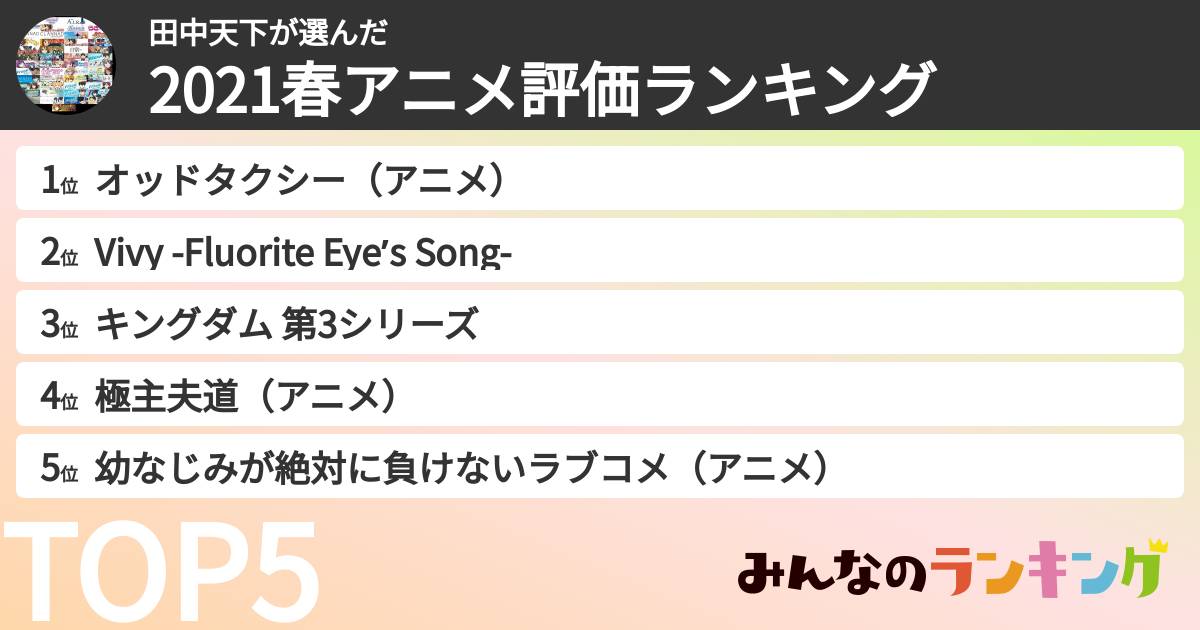 田中天下が選んだ
2021春アニメ評価ランキング

1位 オッドタクシー（アニメ）

2位 Vivy -Fluorite Eye's Song-

3位 キングダム 第3シリーズ

4位 極主夫道（アニメ）

5位 幼なじみが絶対に負けないラブコメ（アニメ）

TOP5

みんなのランキング